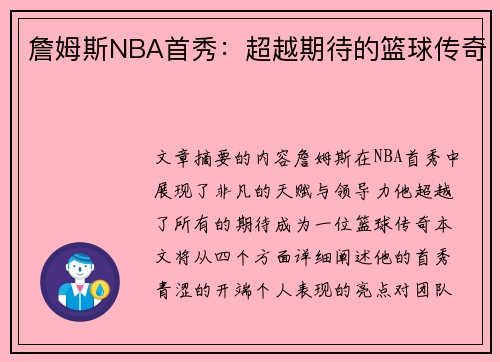 詹姆斯NBA首秀：超越期待的篮球传奇

文章摘要的内容詹姆斯在NBA首秀中展现了非凡的天赋与领导力他超越了所有的期待成为一位篮球传奇本文将从四个方面详细阐述他的首秀青涩的开端个人表现的亮点对团队